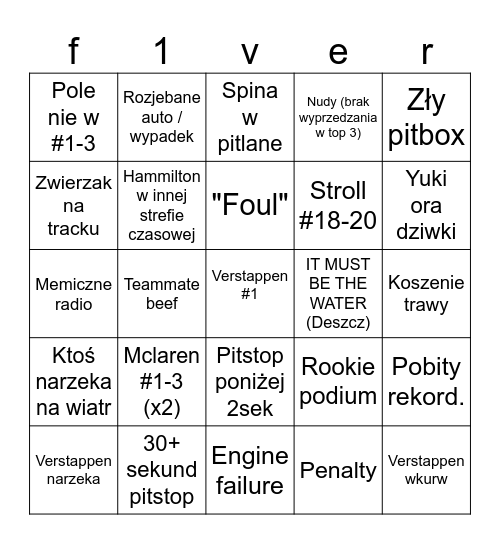 | f | 1 | v | e | r |
|---|---|---|---|---|
| Pole nie w #1-3 | Rozjebane auto / wypadek | Spina w pitlane | Nudy (brak wyprzedzania w top 3) | Zły pitbox |
| Zwierzak na tracku | Hammilton w innej strefie czasowej | "Foul" | Stroll #18-20 | Yuki ora dziwki |
| Memiczne radio | Teammate beef | Verstappen #1 | IT MUST BE THE WATER (Deszcz) | Koszenie trawy |
| Ktoś narzeka na wiatr | Mclaren #1-3 (x2) | Pitstop poniżej 2sek | Rookie podium | Pobity rekord. |
| Verstappen narzeka | 30+ sekund pitstop | Engine failure | Penalty | Verstappen wkurw |